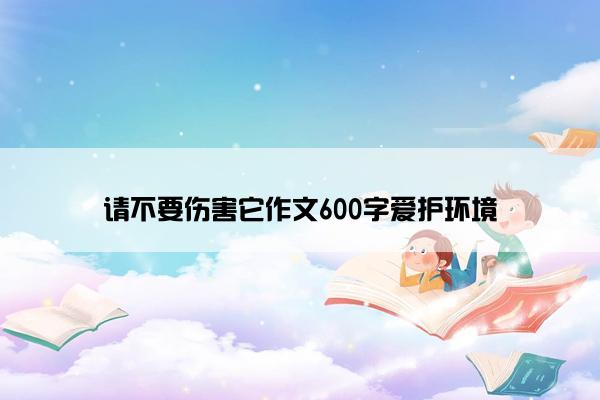 请不要伤害它作文600字爱护环境